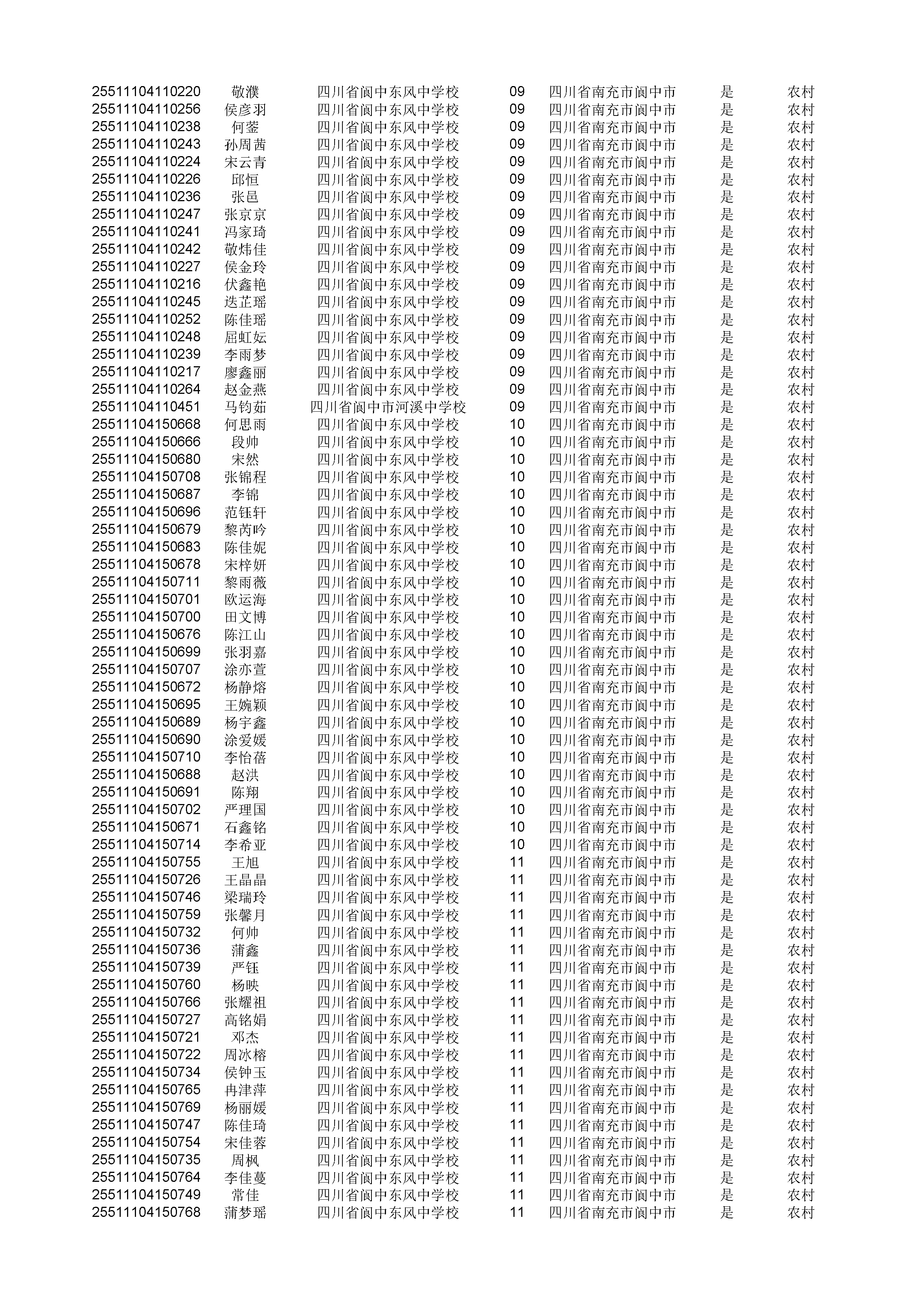 | | | | | | | |
|---|---|---|---|---|---|---|
| 25511104110220 | 敬濮 | 四川省阆中东风中学校 | 09 | 四川省南充市阆中市 | 是 | 农村 |
| 25511104110256 | 侯彦羽 | 四川省阆中东风中学校 | 09 | 四川省南充市阆中市 | 是 | 农村 |
| 25511104110238 | 何蓥 | 四川省阆中东风中学校 | 09 | 四川省南充市阆中市 | 是 | 农村 |
| 25511104110243 | 孙周茜 | 四川省阆中东风中学校 | 09 | 四川省南充市阆中市 | 是 | 农村 |
| 25511104110224 | 宋云青 | 四川省阆中东风中学校 | 09 | 四川省南充市阆中市 | 是 | 农村 |
| 25511104110226 | 邱恒 | 四川省阆中东风中学校 | 09 | 四川省南充市阆中市 | 是 | 农村 |
| 25511104110236 | 张邑 | 四川省阆中东风中学校 | 09 | 四川省南充市阆中市 | 是 | 农村 |
| 25511104110247 | 张京京 | 四川省阆中东风中学校 | 09 | 四川省南充市阆中市 | 是 | 农村 |
| 25511104110241 | 冯家琦 | 四川省阆中东风中学校 | 09 | 四川省南充市阆中市 | 是 | 农村 |
| 25511104110242 | 敬炜佳 | 四川省阆中东风中学校 | 09 | 四川省南充市阆中市 | 是 | 农村 |
| 25511104110227 | 侯金玲 | 四川省阆中东风中学校 | 09 | 四川省南充市阆中市 | 是 | 农村 |
| 25511104110216 | 伏鑫艳 | 四川省阆中东风中学校 | 09 | 四川省南充市阆中市 | 是 | 农村 |
| 25511104110245 | 迭芷瑶 | 四川省阆中东风中学校 | 09 | 四川省南充市阆中市 | 是 | 农村 |
| 25511104110252 | 陈佳瑶 | 四川省阆中东风中学校 | 09 | 四川省南充市阆中市 | 是 | 农村 |
| 25511104110248 | 屈虹妘 | 四川省阆中东风中学校 | 09 | 四川省南充市阆中市 | 是 | 农村 |
| 25511104110239 | 李雨梦 | 四川省阆中东风中学校 | 09 | 四川省南充市阆中市 | 是 | 农村 |
| 25511104110217 | 廖鑫丽 | 四川省阆中东风中学校 | 09 | 四川省南充市阆中市 | 是 | 农村 |
| 25511104110264 | 赵金燕 | 四川省阆中东风中学校 | 09 | 四川省南充市阆中市 | 是 | 农村 |
| 25511104110451 | 马钧茹 | 四川省阆中市河溪中学校 | 09 | 四川省南充市阆中市 | 是 | 农村 |
| 25511104150668 | 何思雨 | 四川省阆中东风中学校 | 10 | 四川省南充市阆中市 | 是 | 农村 |
| 25511104150666 | 段帅 | 四川省阆中东风中学校 | 10 | 四川省南充市阆中市 | 是 | 农村 |
| 25511104150680 | 宋然 | 四川省阆中东风中学校 | 10 | 四川省南充市阆中市 | 是 | 农村 |
| 25511104150708 | 张锦程 | 四川省阆中东风中学校 | 10 | 四川省南充市阆中市 | 是 | 农村 |
| 25511104150687 | 李锦 | 四川省阆中东风中学校 | 10 | 四川省南充市阆中市 | 是 | 农村 |
| 25511104150696 | 范钰轩 | 四川省阆中东风中学校 | 10 | 四川省南充市阆中市 | 是 | 农村 |
| 25511104150679 | 黎芮吟 | 四川省阆中东风中学校 | 10 | 四川省南充市阆中市 | 是 | 农村 |
| 25511104150683 | 陈佳妮 | 四川省阆中东风中学校 | 10 | 四川省南充市阆中市 | 是 | 农村 |
| 25511104150678 | 宋梓妍 | 四川省阆中东风中学校 | 10 | 四川省南充市阆中市 | 是 | 农村 |
| 25511104150711 | 黎雨薇 | 四川省阆中东风中学校 | 10 | 四川省南充市阆中市 | 是 | 农村 |
| 25511104150701 | 欧运海 | 四川省阆中东风中学校 | 10 | 四川省南充市阆中市 | 是 | 农村 |
| 25511104150700 | 田文博 | 四川省阆中东风中学校 | 10 | 四川省南充市阆中市 | 是 | 农村 |
| 25511104150676 | 陈江山 | 四川省阆中东风中学校 | 10 | 四川省南充市阆中市 | 是 | 农村 |
| 25511104150699 | 张羽嘉 | 四川省阆中东风中学校 | 10 | 四川省南充市阆中市 | 是 | 农村 |
| 25511104150707 | 涂亦萱 | 四川省阆中东风中学校 | 10 | 四川省南充市阆中市 | 是 | 农村 |
| 25511104150672 | 杨静熔 | 四川省阆中东风中学校 | 10 | 四川省南充市阆中市 | 是 | 农村 |
| 25511104150695 | 王婉颖 | 四川省阆中东风中学校 | 10 | 四川省南充市阆中市 | 是 | 农村 |
| 25511104150689 | 杨宇鑫 | 四川省阆中东风中学校 | 10 | 四川省南充市阆中市 | 是 | 农村 |
| 25511104150690 | 涂爱媛 | 四川省阆中东风中学校 | 10 | 四川省南充市阆中市 | 是 | 农村 |
| 25511104150710 | 李怡蓓 | 四川省阆中东风中学校 | 10 | 四川省南充市阆中市 | 是 | 农村 |
| 25511104150688 | 赵洪 | 四川省阆中东风中学校 | 10 | 四川省南充市阆中市 | 是 | 农村 |
| 25511104150691 | 陈翔 | 四川省阆中东风中学校 | 10 | 四川省南充市阆中市 | 是 | 农村 |
| 25511104150702 | 严理国 | 四川省阆中东风中学校 | 10 | 四川省南充市阆中市 | 是 | 农村 |
| 25511104150671 | 石鑫铭 | 四川省阆中东风中学校 | 10 | 四川省南充市阆中市 | 是 | 农村 |
| 25511104150714 | 李希亚 | 四川省阆中东风中学校 | 10 | 四川省南充市阆中市 | 是 | 农村 |
| 25511104150755 | 王旭 | 四川省阆中东风中学校 | 11 | 四川省南充市阆中市 | 是 | 农村 |
| 25511104150726 | 王晶晶 | 四川省阆中东风中学校 | 11 | 四川省南充市阆中市 | 是 | 农村 |
| 25511104150746 | 梁瑞玲 | 四川省阆中东风中学校 | 11 | 四川省南充市阆中市 | 是 | 农村 |
| 25511104150759 | 张馨月 | 四川省阆中东风中学校 | 11 | 四川省南充市阆中市 | 是 | 农村 |
| 25511104150732 | 何帅 | 四川省阆中东风中学校 | 11 | 四川省南充市阆中市 | 是 | 农村 |
| 25511104150736 | 蒲鑫 | 四川省阆中东风中学校 | 11 | 四川省南充市阆中市 | 是 | 农村 |
| 25511104150739 | 严钰 | 四川省阆中东风中学校 | 11 | 四川省南充市阆中市 | 是 | 农村 |
| 25511104150760 | 杨映 | 四川省阆中东风中学校 | 11 | 四川省南充市阆中市 | 是 | 农村 |
| 25511104150766 | 张耀祖 | 四川省阆中东风中学校 | 11 | 四川省南充市阆中市 | 是 | 农村 |
| 25511104150727 | 高铭娟 | 四川省阆中东风中学校 | 11 | 四川省南充市阆中市 | 是 | 农村 |
| 25511104150721 | 邓杰 | 四川省阆中东风中学校 | 11 | 四川省南充市阆中市 | 是 | 农村 |
| 25511104150722 | 周冰榕 | 四川省阆中东风中学校 | 11 | 四川省南充市阆中市 | 是 | 农村 |
| 25511104150734 | 侯钟玉 | 四川省阆中东风中学校 | 11 | 四川省南充市阆中市 | 是 | 农村 |
| 25511104150765 | 冉津萍 | 四川省阆中东风中学校 | 11 | 四川省南充市阆中市 | 是 | 农村 |
| 25511104150769 | 杨丽媛 | 四川省阆中东风中学校 | 11 | 四川省南充市阆中市 | 是 | 农村 |
| 25511104150747 | 陈佳琦 | 四川省阆中东风中学校 | 11 | 四川省南充市阆中市 | 是 | 农村 |
| 25511104150754 | 宋佳蓉 | 四川省阆中东风中学校 | 11 | 四川省南充市阆中市 | 是 | 农村 |
| 25511104150735 | 周枫 | 四川省阆中东风中学校 | 11 | 四川省南充市阆中市 | 是 | 农村 |
| 25511104150764 | 李佳蔓 | 四川省阆中东风中学校 | 11 | 四川省南充市阆中市 | 是 | 农村 |
| 25511104150749 | 常佳 | 四川省阆中东风中学校 | 11 | 四川省南充市阆中市 | 是 | 农村 |
| 25511104150768 | 蒲梦瑶 | 四川省阆中东风中学校 | 11 | 四川省南充市阆中市 | 是 | 农村 |